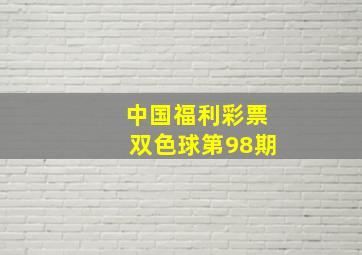 中国福利彩票
双色球第98期